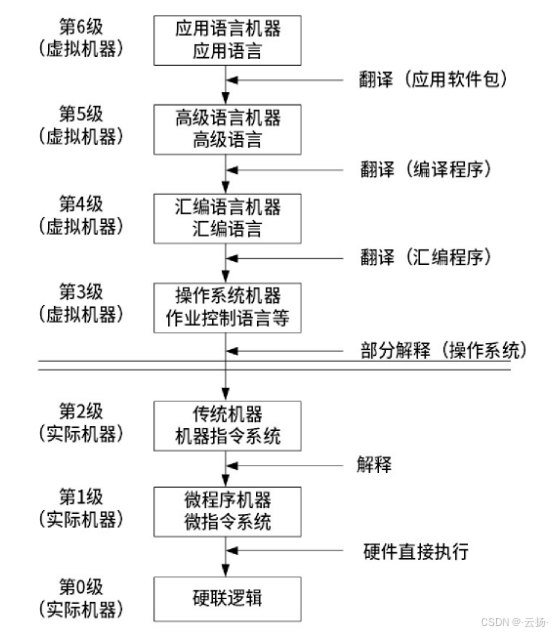 第6级
（虚拟机器）

应用语言机器
应用语言

翻译（应用软件包）

第5级
（虚拟机器）

高级语言机器
高级语言

翻译（编译程序）

第4级
（虚拟机器）

汇编语言机器
汇编语言

翻译（汇编程序）

第3级
（虚拟机器）

操作系统机器
作业控制语言等

部分解释（操作系统）

第2级
（实际机器）

传统机器
机器指令系统

解释

第1级
（实际机器）

微程序机器
微指令系统

硬件直接执行

第0级
（实际机器）

硬联逻辑

CSDN @·云扬·